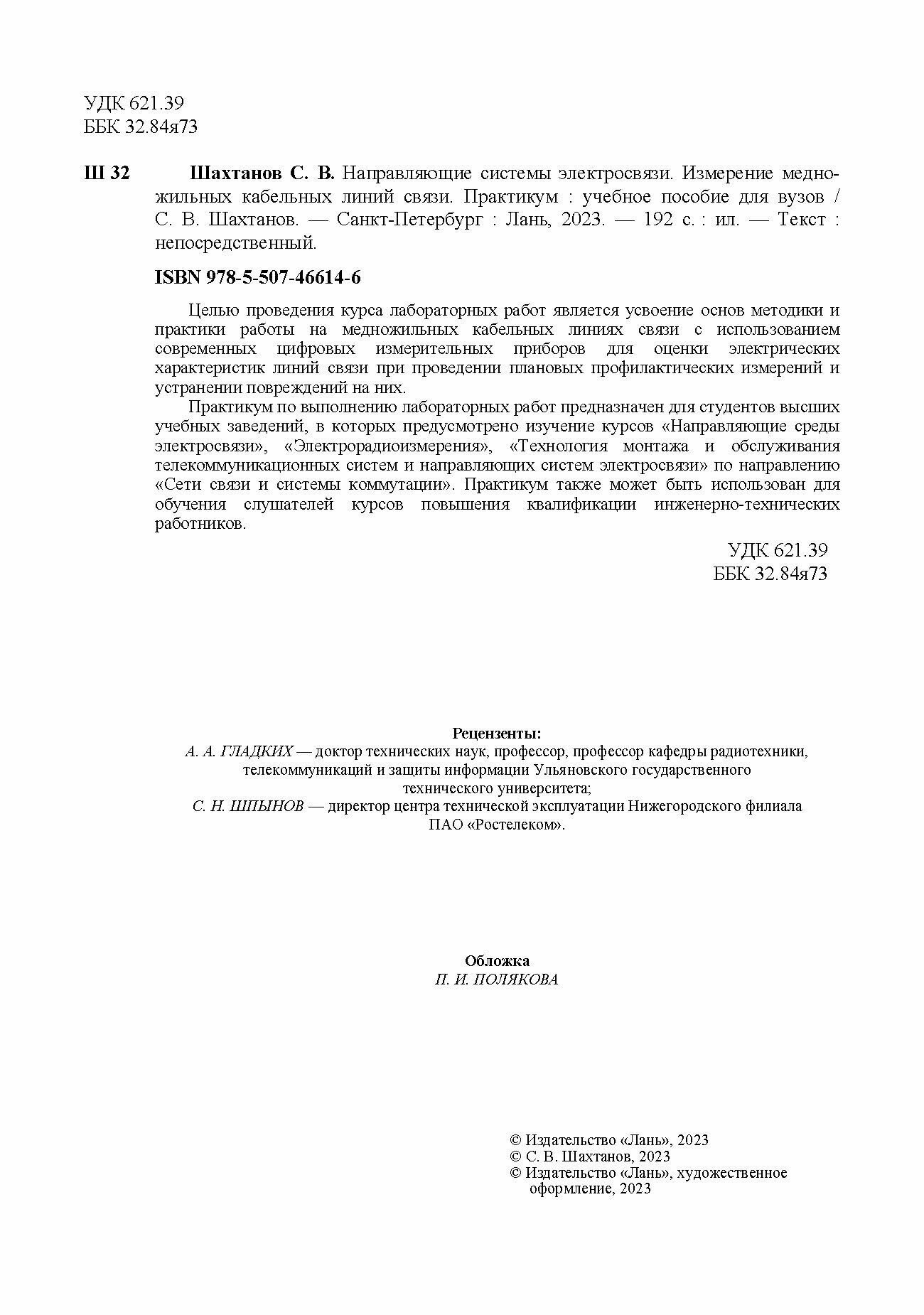 УДК 621.39
ББК 32.84я73

Ш 32 Шахтанов С. В. Направляющие системы электросвязи. Измерение медножильных кабельных линий связи. Практикум : учебное пособие для вузов / С. В. Шахтанов. — Санкт-Петербург : Лань, 2023. — 192 с. : ил. — Текст : непосредственный.

ISBN 978-5-507-46614-6

Целью проведения курса лабораторных работ является усвоение основ методики и практики работы на медножильных кабельных линиях связи с использованием современных цифровых измерительных приборов для оценки электрических характеристик линий связи при проведении плановых профилактических измерений и устранении повреждений на них.

Практикум по выполнению лабораторных работ предназначен для студентов высших учебных заведений, в которых предусмотрено изучение курсов «Направляющие среды электросвязи», «Электрорадиоизмерения», «Технология монтажа и обслуживания телекоммуникационных систем и направляющих систем электросвязи» по направлению «Сети связи и системы коммутации». Практикум также может быть использован для обучения слушателей курсов повышения квалификации инженерно-технических работников.

УДК 621.39
ББК 32.84я73

Рецензенты:
А. А. ГЛАДКИХ — доктор технических наук, профессор, профессор кафедры радиотехники, телекоммуникаций и защиты информации Ульяновского государственного технического университета;
С. Н. ШПЫНОВ — директор центра технической эксплуатации Нижегородского филиала ПАО «Ростелеком».

Обложка
П. И. ПОЛЯКОВА

© Издательство «Лань», 2023
© С. В. Шахтанов, 2023
© Издательство «Лань», художественное оформление, 2023